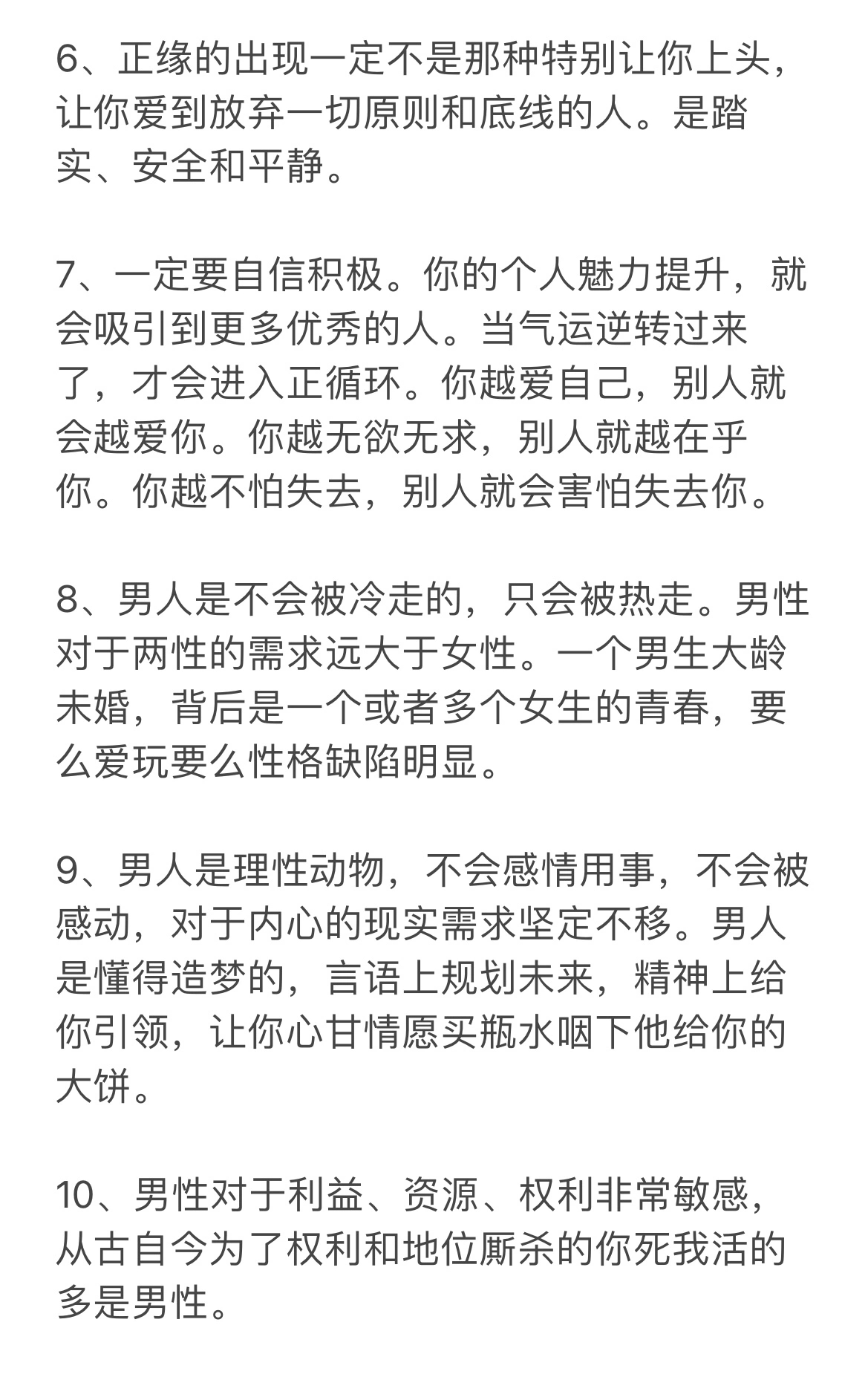 6、正缘的出现一定不是那种特别让你上头，让你爱到放弃一切原则和底线的人。是踏实、安全和平静。

7、一定要自信积极。你的个人魅力提升，就会吸引到更多优秀的人。当气运逆转过来了，才会进入正循环。你越爱自己，别人就会越爱你。你越无欲无求，别人就越在乎你。你越不怕失去，别人就会害怕失去你。

8、男人是不会被冷走的，只会被热走。男性对于两性的需求远大于女性。一个男生大龄未婚，背后是一个或者多个女生的青春，要么爱玩要么性格缺陷明显。

9、男人是理性动物，不会感情用事，不会被感动，对于内心的现实需求坚定不移。男人是懂得造梦的，言语上规划未来，精神上给你引领，让你心甘情愿买瓶水咽下他给你的大饼。

10、男性对于利益、资源、权利非常敏感，从古自今为了权利和地位厮杀的你死我活的多是男性。